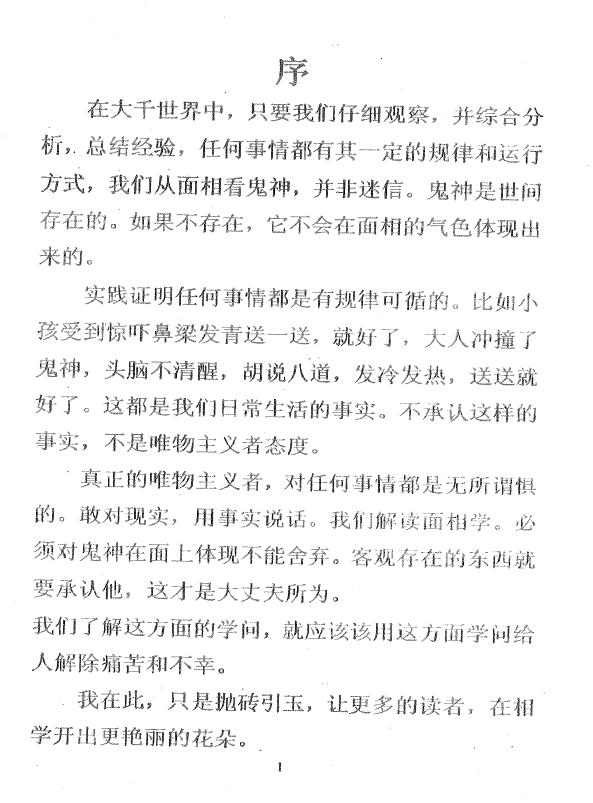 序

在大千世界中，只要我们仔细观察，并综合分析，总结经验，任何事情都有其一定的规律和运行方式，我们从面相看鬼神，并非迷信。鬼神是世间存在的。如果不存在，它不会在面相的气色体现出来的。

实践证明任何事情都是有规律可循的。比如小孩受到惊吓鼻梁发青送一送，就好了，大人冲撞了鬼神，头脑不清醒，胡说八道，发冷发热，送送就好了。这都是我们日常生活的事实。不承认这样的事实，不是唯物主义者态度。

真正的唯物主义者，对任何事情都是无所谓惧的。敢对现实，用事实说话。我们解读面相学。必须对鬼神在面上体现不能舍弃。客观存在的东西就要承认他，这才是大丈夫所为。
我们了解这方面的学问，就应该该用这方面学问给人解除痛苦和不幸。

我在此，只是抛砖引玉，让更多的读者，在相学开出更艳丽的花朵。

1